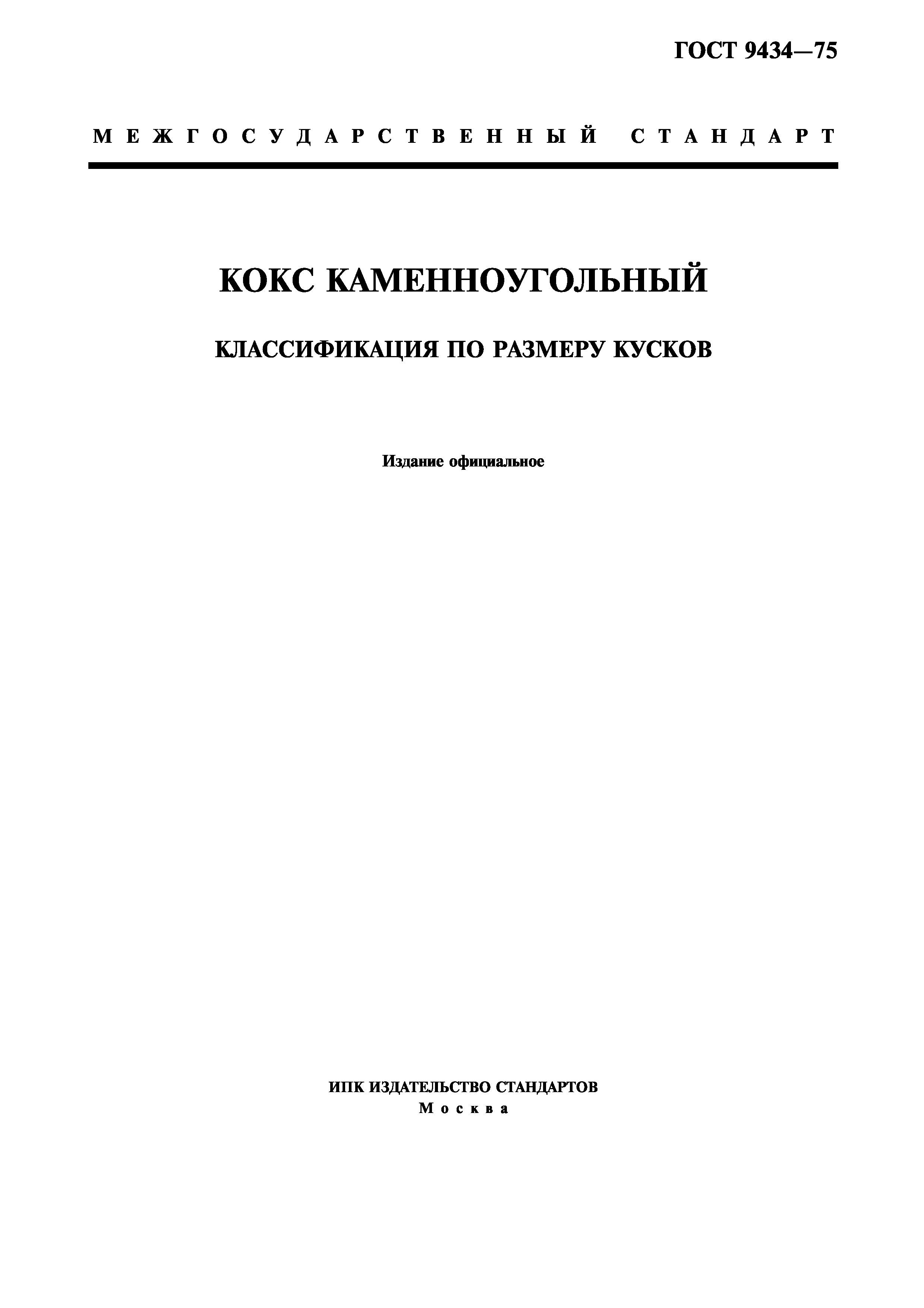 ГОСТ 9434—75

МЕЖГОСУДАРСТВЕННЫЙ СТАНДАРТ

КОКС КАМЕННОУГОЛЬНЫЙ

КЛАССИФИКАЦИЯ ПО РАЗМЕРУ КУСКОВ

Издание официальное

ИПК ИЗДАТЕЛЬСТВО СТАНДАРТОВ
Москва